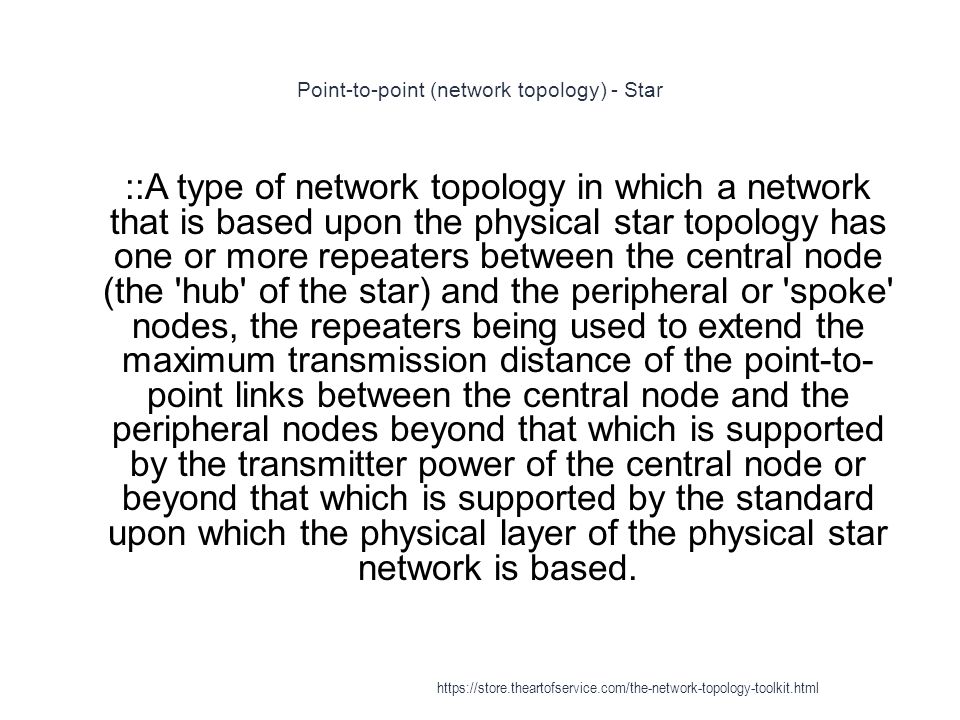 Point-to-point (network topology) - Star

::A type of network topology in which a network that is based upon the physical star topology has one or more repeaters between the central node (the 'hub' of the star) and the peripheral or 'spoke' nodes, the repeaters being used to extend the maximum transmission distance of the point-to-point links between the central node and the peripheral nodes beyond that which is supported by the transmitter power of the central node or beyond that which is supported by the standard upon which the physical layer of the physical star network is based.

https://store.theartofservice.com/the-network-topology-toolkit.html